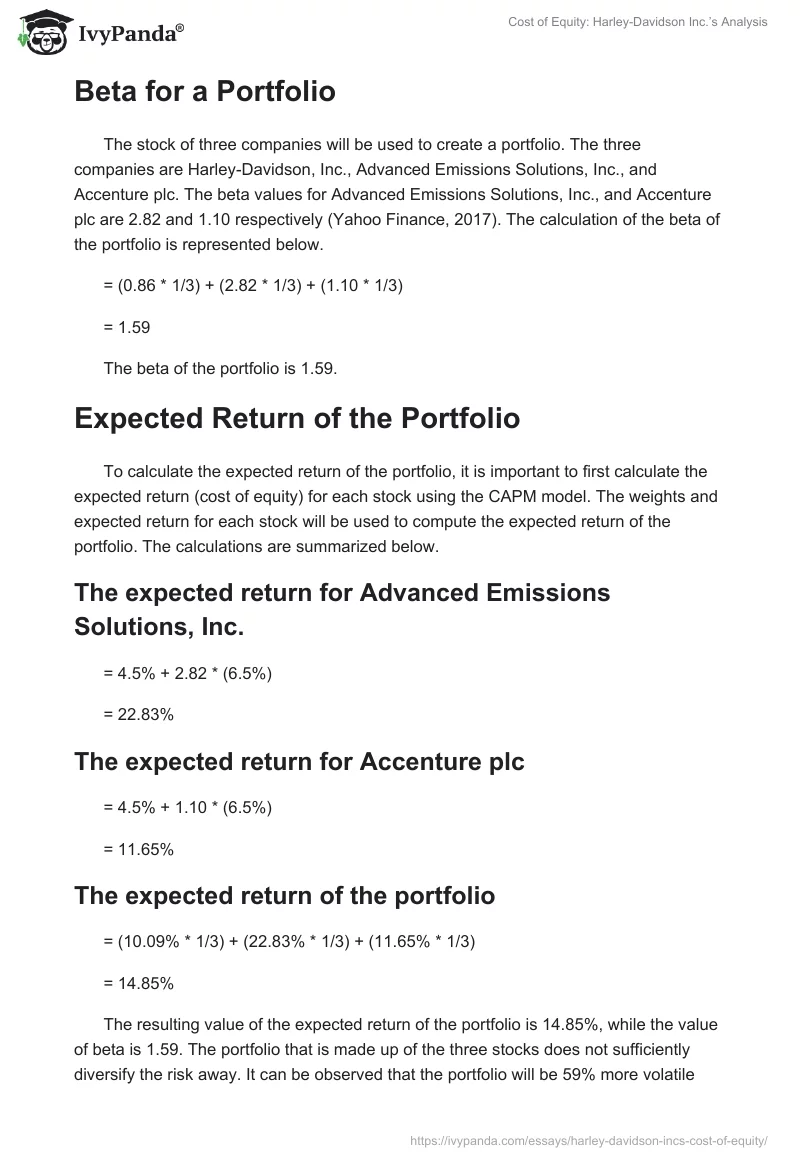 IvyPanda®

Cost of Equity: Harley-Davidson Inc.'s Analysis

Beta for a Portfolio

The stock of three companies will be used to create a portfolio. The three companies are Harley-Davidson, Inc., Advanced Emissions Solutions, Inc., and Accenture plc. The beta values for Advanced Emissions Solutions, Inc., and Accenture plc are 2.82 and 1.10 respectively (Yahoo Finance, 2017). The calculation of the beta of the portfolio is represented below.

= (0.86 * 1/3) + (2.82 * 1/3) + (1.10 * 1/3)

= 1.59

The beta of the portfolio is 1.59.

Expected Return of the Portfolio

To calculate the expected return of the portfolio, it is important to first calculate the expected return (cost of equity) for each stock using the CAPM model. The weights and expected return for each stock will be used to compute the expected return of the portfolio. The calculations are summarized below.

The expected return for Advanced Emissions Solutions, Inc.

= 4.5% + 2.82 * (6.5%)

= 22.83%

The expected return for Accenture plc

= 4.5% + 1.10 * (6.5%)

= 11.65%

The expected return of the portfolio

= (10.09% * 1/3) + (22.83% * 1/3) + (11.65% * 1/3)

= 14.85%

The resulting value of the expected return of the portfolio is 14.85%, while the value of beta is 1.59. The portfolio that is made up of the three stocks does not sufficiently diversify the risk away. It can be observed that the portfolio will be 59% more volatile

https://ivypanda.com/essays/harley-davidson-incs-cost-of-equity/